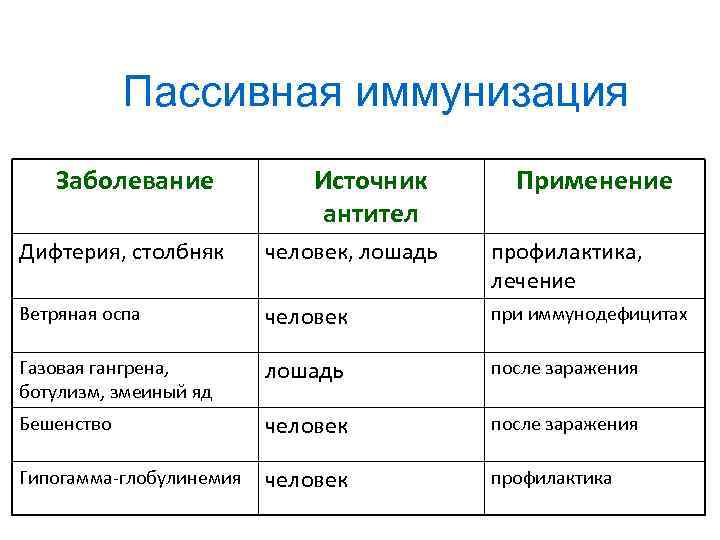 Пассивная иммунизация

| Заболевание | Источник антител | Применение |
|---|---|---|
| Дифтерия, столбняк | человек, лошадь | профилактика, лечение |
| Ветряная оспа | человек | при иммунодефицитах |
| Газовая гангрена, ботулизм, змеиный яд | лошадь | после заражения |
| Бешенство | человек | после заражения |
| Гипогамма-глобулинемия | человек | профилактика |